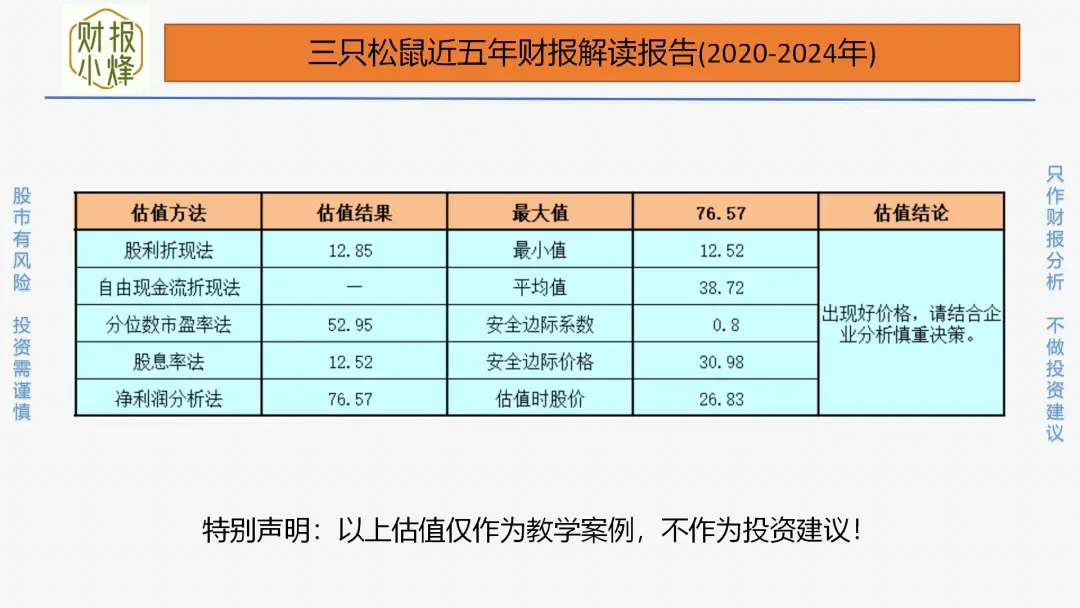 财报小烽

三只松鼠近五年财报解读报告(2020-2024年)

股市有风险 投资需谨慎

| 估值方法 | 估值结果 | 最大值 | 76.57 | 估值结论 |
|---|---|---|---|---|
| 股利折现法 | 12.85 | 最小值 | 12.52 | 出现好价格，请结合企业分析慎重决策。 |
| 自由现金流折现法 | — | 平均值 | 38.72 | |
| 分位数市盈率法 | 52.95 | 安全边际系数 | 0.8 | |
| 股息率法 | 12.52 | 安全边际价格 | 30.98 | |
| 净利润分析法 | 76.57 | 估值时股价 | 26.83 | |

只作财报分析 不做投资建议

特别声明：以上估值仅作为教学案例，不作为投资建议！